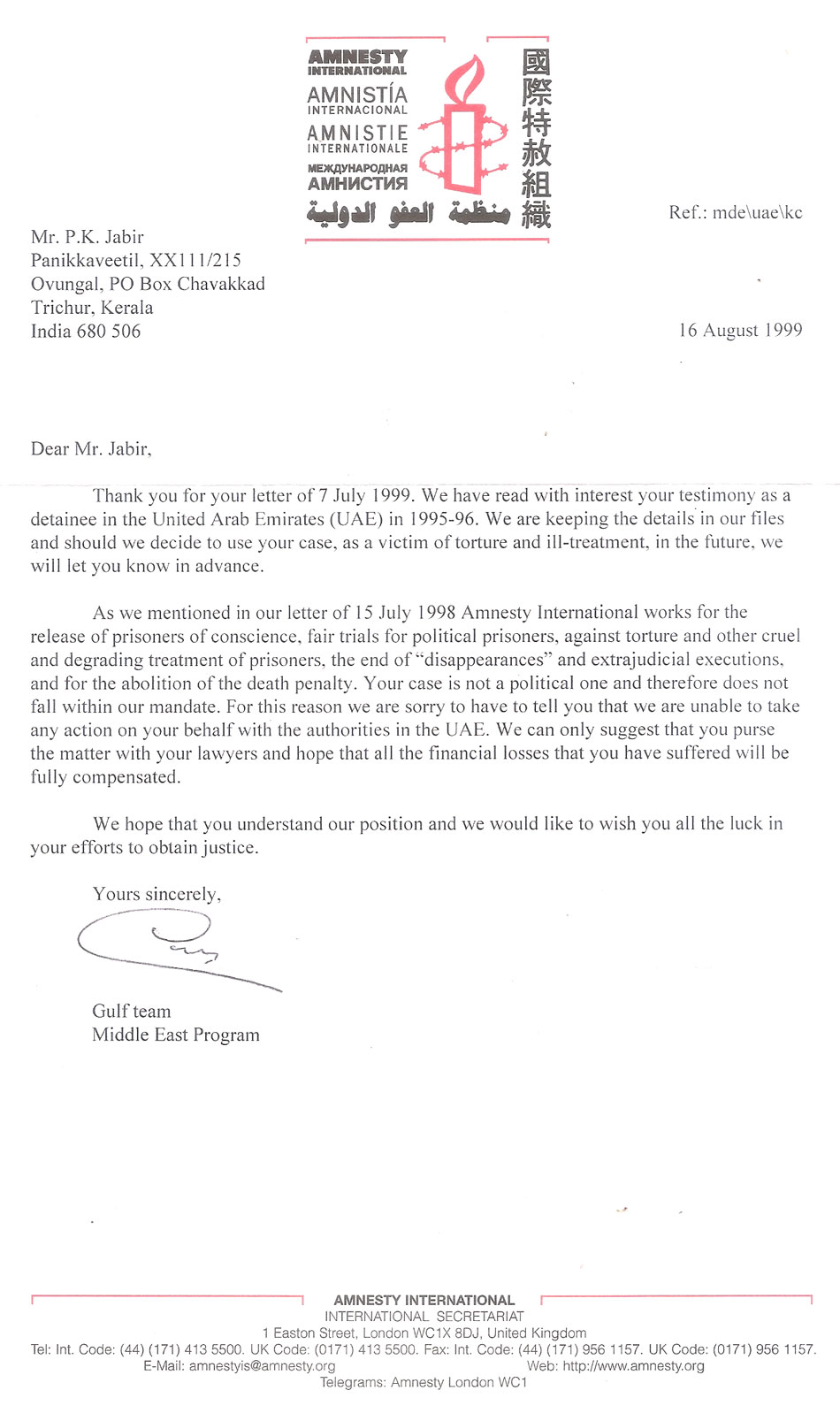 AMNESTY INTERNATIONAL
AMNISTÍA INTERNACIONAL
AMNISTIE INTERNATIONALE
МЕЖДУНАРОДНАЯ АМНИСТИЯ
منظمة العفو الدولية
國際特赦組織

Ref.: mde\uae\kc

Mr. P.K. Jabir
Panikkaveetil, XX111/215
Ovungal, PO Box Chavakkad
Trichur, Kerala
India 680 506

16 August 1999

Dear Mr. Jabir,

Thank you for your letter of 7 July 1999. We have read with interest your testimony as a detainee in the United Arab Emirates (UAE) in 1995-96. We are keeping the details in our files and should we decide to use your case, as a victim of torture and ill-treatment, in the future, we will let you know in advance.

As we mentioned in our letter of 15 July 1998 Amnesty International works for the release of prisoners of conscience, fair trials for political prisoners, against torture and other cruel and degrading treatment of prisoners, the end of "disappearances" and extrajudicial executions, and for the abolition of the death penalty. Your case is not a political one and therefore does not fall within our mandate. For this reason we are sorry to have to tell you that we are unable to take any action on your behalf with the authorities in the UAE. We can only suggest that you purse the matter with your lawyers and hope that all the financial losses that you have suffered will be fully compensated.

We hope that you understand our position and we would like to wish you all the luck in your efforts to obtain justice.

Yours sincerely,

Gulf team
Middle East Program

AMNESTY INTERNATIONAL
INTERNATIONAL SECRETARIAT
1 Easton Street, London WC1X 8DJ, United Kingdom
Tel: Int. Code: (44) (171) 413 5500. UK Code: (0171) 413 5500. Fax: Int. Code: (44) (171) 956 1157. UK Code: (0171) 956 1157.
E-Mail: amnestyis@amnesty.org Web: http://www.amnesty.org
Telegrams: Amnesty London WC1